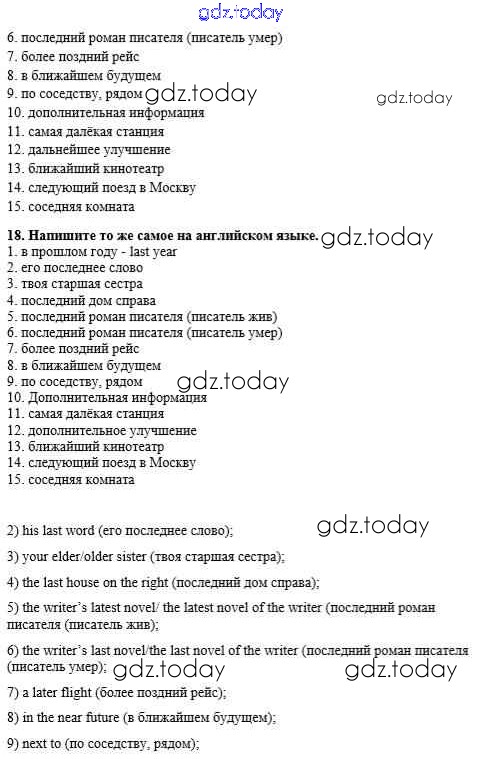 gdz.today

6. последний роман писателя (писатель умер)
7. более поздний рейс
8. в ближайшем будущем
9. по соседству, рядом gdz.today gdz.today
10. дополнительная информация
11. самая далёкая станция
12. дальнейшее улучшение
13. ближайший кинотеатр
14. следующий поезд в Москву
15. соседняя комната

18. Напишите то же самое на английском языке. gdz.today
1. в прошлом году - last year
2. его последнее слово
3. твоя старшая сестра
4. последний дом справа
5. последний роман писателя (писатель жив)
6. последний роман писателя (писатель умер)
7. более поздний рейс
8. в ближайшем будущем
9. по соседству, рядом gdz.today
10. Дополнительная информация
11. самая далёкая станция
12. дополнительное улучшение
13. ближайший кинотеатр
14. следующий поезд в Москву
15. соседняя комната

2) his last word (его последнее слово); gdz.today

3) your elder/older sister (твоя старшая сестра);

4) the last house on the right (последний дом справа);

5) the writer's latest novel/ the latest novel of the writer (последний роман писателя (писатель жив);

6) the writer's last novel/the last novel of the writer (последний роман писателя (писатель умер); gdz.today gdz.today

7) a later flight (более поздний рейс);

8) in the near future (в ближайшем будущем);

9) next to (по соседству, рядом);